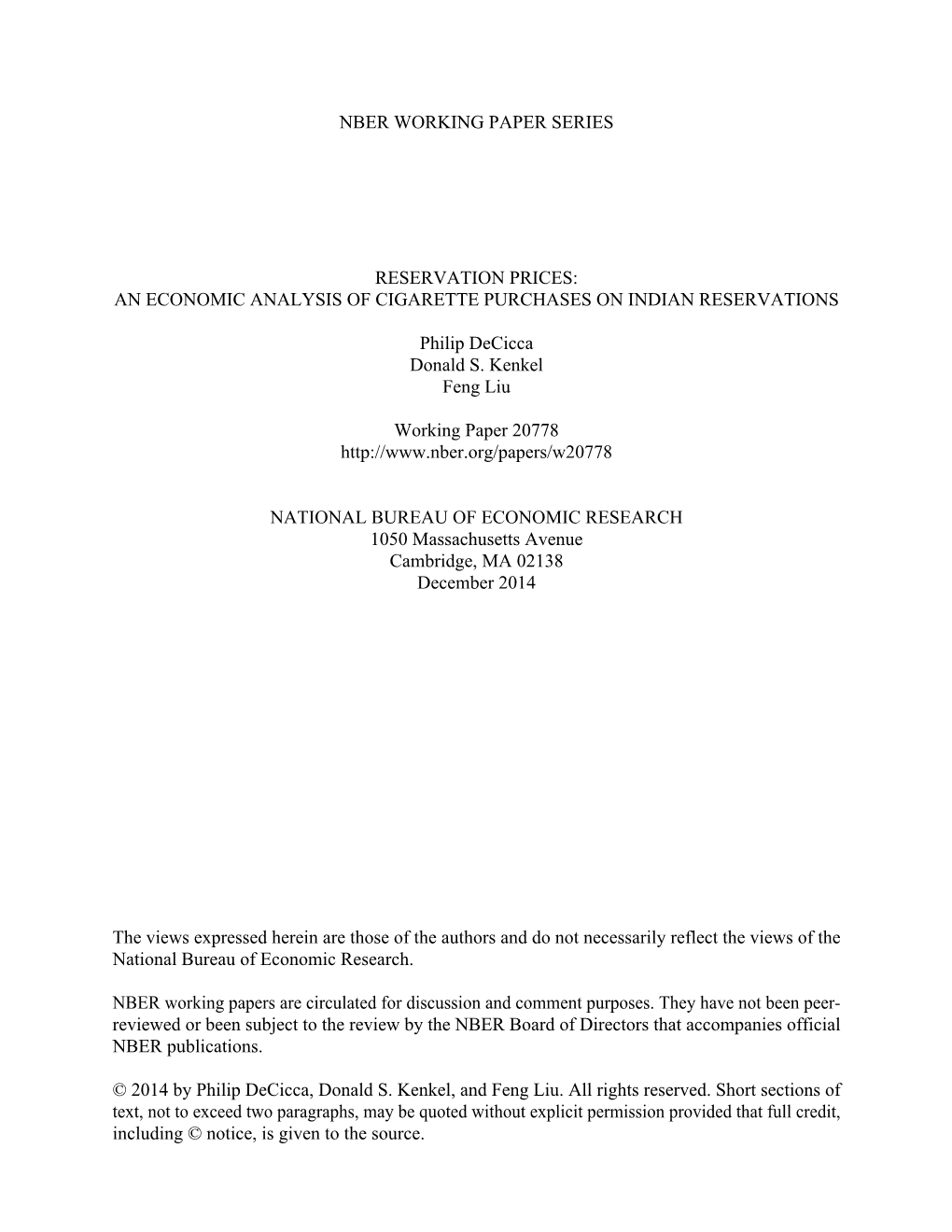 NBER WORKING PAPER SERIES

RESERVATION PRICES:
AN ECONOMIC ANALYSIS OF CIGARETTE PURCHASES ON INDIAN RESERVATIONS

Philip DeCicca
Donald S. Kenkel
Feng Liu

Working Paper 20778
http://www.nber.org/papers/w20778

NATIONAL BUREAU OF ECONOMIC RESEARCH
1050 Massachusetts Avenue
Cambridge, MA 02138
December 2014

The views expressed herein are those of the authors and do not necessarily reflect the views of the National Bureau of Economic Research.

NBER working papers are circulated for discussion and comment purposes. They have not been peer-reviewed or been subject to the review by the NBER Board of Directors that accompanies official NBER publications.

© 2014 by Philip DeCicca, Donald S. Kenkel, and Feng Liu. All rights reserved. Short sections of text, not to exceed two paragraphs, may be quoted without explicit permission provided that full credit, including © notice, is given to the source.